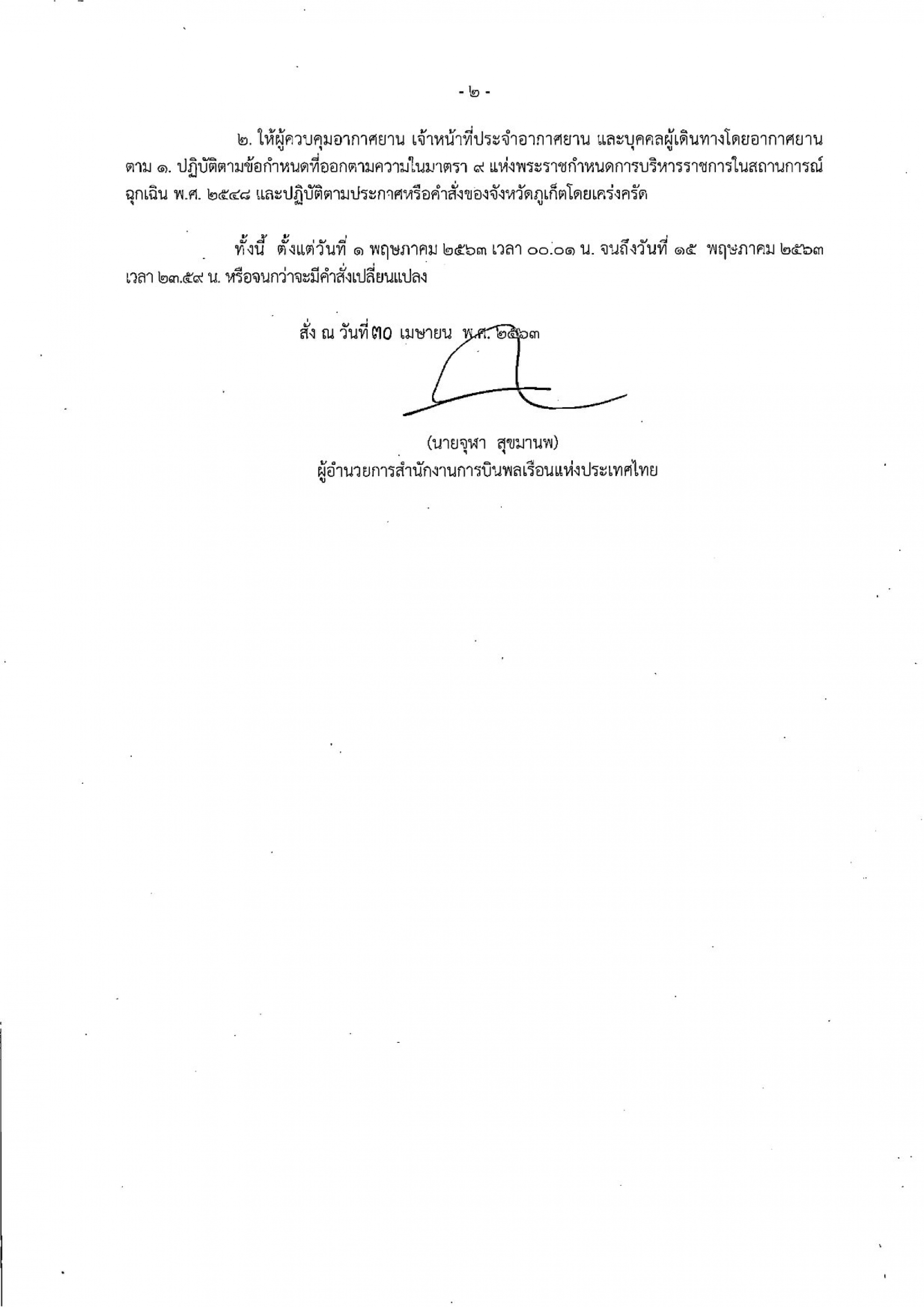 - ๒ -

๒. ให้ผู้ควบคุมอากาศยาน เจ้าหน้าที่ประจำอากาศยาน และบุคคลผู้เดินทางโดยอากาศยาน ตาม ๑. ปฏิบัติตามข้อกำหนดที่ออกตามความในมาตรา ๙ แห่งพระราชกำหนดการบริหารราชการในสถานการณ์ฉุกเฉิน พ.ศ. ๒๕๔๘ และปฏิบัติตามประกาศหรือคำสั่งของจังหวัดภูเก็ตโดยเคร่งครัด

ทั้งนี้ ตั้งแต่วันที่ ๑ พฤษภาคม ๒๕๖๓ เวลา ๐๐.๐๑ น. จนถึงวันที่ ๑๕ พฤษภาคม ๒๕๖๓ เวลา ๒๓.๕๙ น. หรือจนกว่าจะมีคำสั่งเปลี่ยนแปลง

สั่ง ณ วันที่ ๓๐ เมษายน พ.ศ. ๒๕๖๓

(นายจุฬา สุขมานพ)
ผู้อำนวยการสำนักงานการบินพลเรือนแห่งประเทศไทย